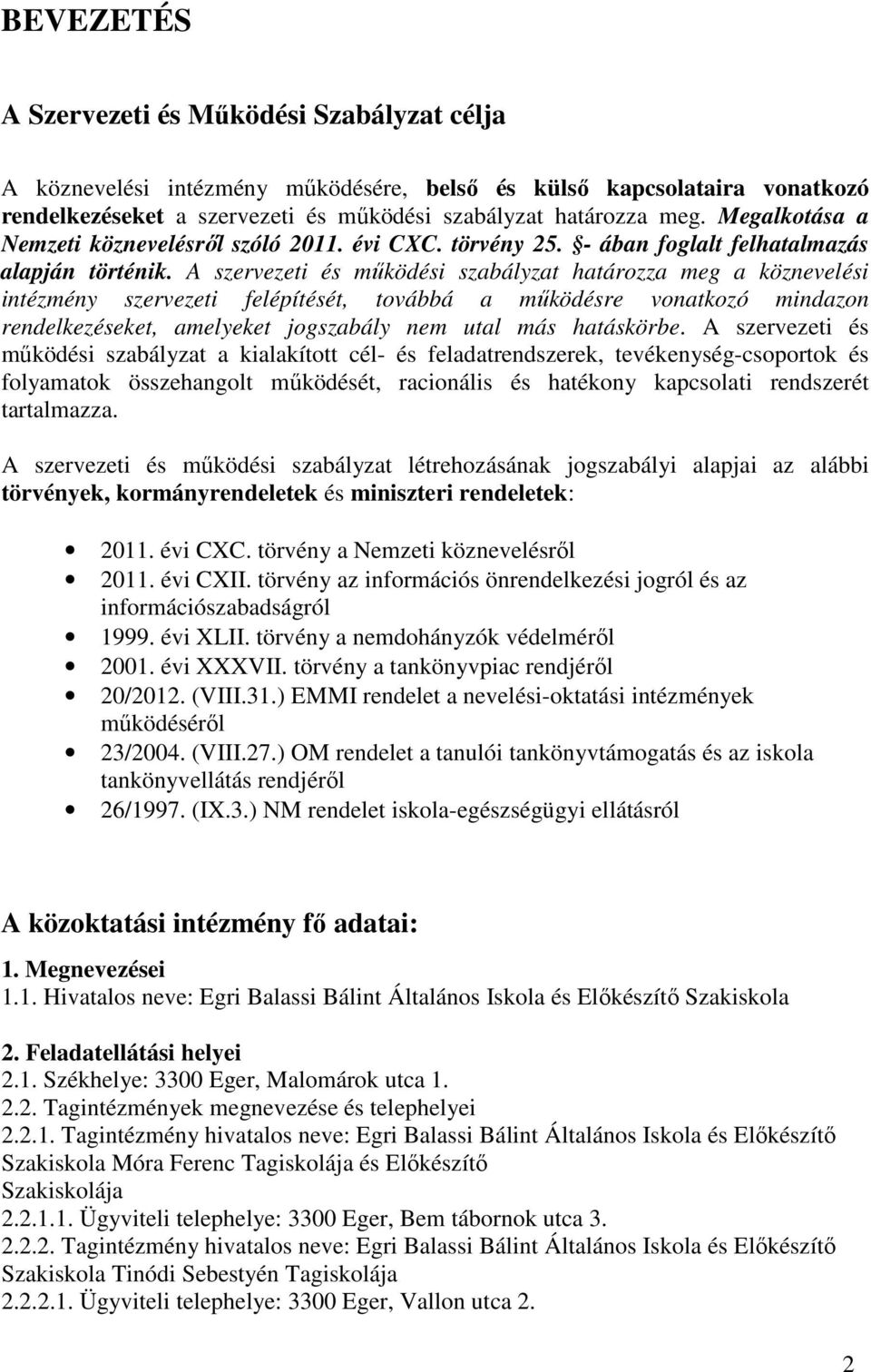 BEVEZETÉS

A Szervezeti és Működési Szabályzat célja

A köznevelési intézmény működésére, belső és külső kapcsolataira vonatkozó rendelkezéseket a szervezeti és működési szabályzat határozza meg. Megalkotása a Nemzeti köznevelésről szóló 2011. évi CXC. törvény 25. §- ában foglalt felhatalmazás alapján történik. A szervezeti és működési szabályzat határozza meg a köznevelési intézmény szervezeti felépítését, továbbá a működésre vonatkozó mindazon rendelkezéseket, amelyeket jogszabály nem utal más hatáskörbe. A szervezeti és működési szabályzat a kialakított cél- és feladatrendszerek, tevékenység-csoportok és folyamatok összehangolt működését, racionális és hatékony kapcsolati rendszerét tartalmazza.

A szervezeti és működési szabályzat létrehozásának jogszabályi alapjai az alábbi törvények, kormányrendeletek és miniszteri rendeletek:

• 2011. évi CXC. törvény a Nemzeti köznevelésről
• 2011. évi CXII. törvény az információs önrendelkezési jogról és az információszabadságról
• 1999. évi XLII. törvény a nemdohányzók védelméről
• 2001. évi XXXVII. törvény a tankönyvpiac rendjéről
• 20/2012. (VIII.31.) EMMI rendelet a nevelési-oktatási intézmények működéséről
• 23/2004. (VIII.27.) OM rendelet a tanulói tankönyvtámogatás és az iskola tankönyvellátás rendjéről
• 26/1997. (IX.3.) NM rendelet iskola-egészségügyi ellátásról

A közoktatási intézmény fő adatai:

1. Megnevezései
1.1. Hivatalos neve: Egri Balassi Bálint Általános Iskola és Előkészítő Szakiskola

2. Feladatellátási helyei
2.1. Székhelye: 3300 Eger, Malomárok utca 1.
2.2. Tagintézmények megnevezése és telephelyei
2.2.1. Tagintézmény hivatalos neve: Egri Balassi Bálint Általános Iskola és Előkészítő Szakiskola Móra Ferenc Tagiskolája és Előkészítő Szakiskolája
2.2.1.1. Ügyviteli telephelye: 3300 Eger, Bem tábornok utca 3.
2.2.2. Tagintézmény hivatalos neve: Egri Balassi Bálint Általános Iskola és Előkészítő Szakiskola Tinódi Sebestyén Tagiskolája
2.2.2.1. Ügyviteli telephelye: 3300 Eger, Vallon utca 2.

2